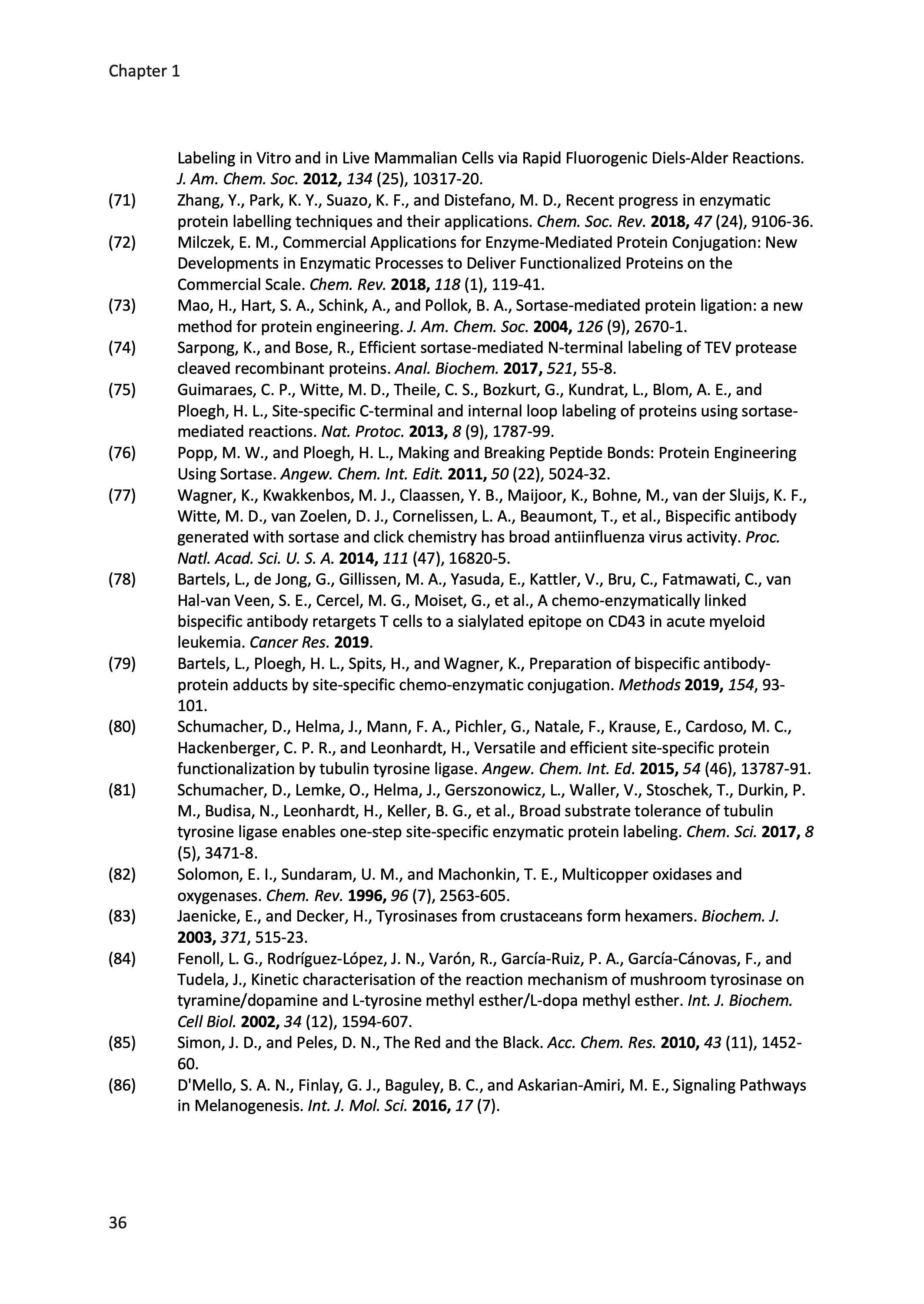 Chapter 1

Labeling in Vitro and in Live Mammalian Cells via Rapid Fluorogenic Diels-Alder Reactions. J. Am. Chem. Soc. 2012, 134 (25), 10317-20.

(71) Zhang, Y., Park, K. Y., Suazo, K. F., and Distefano, M. D., Recent progress in enzymatic protein labelling techniques and their applications. Chem. Soc. Rev. 2018, 47 (24), 9106-36.

(72) Milczek, E. M., Commercial Applications for Enzyme-Mediated Protein Conjugation: New Developments in Enzymatic Processes to Deliver Functionalized Proteins on the Commercial Scale. Chem. Rev. 2018, 118 (1), 119-41.

(73) Mao, H., Hart, S. A., Schink, A., and Pollok, B. A., Sortase-mediated protein ligation: a new method for protein engineering. J. Am. Chem. Soc. 2004, 126 (9), 2670-1.

(74) Sarpong, K., and Bose, R., Efficient sortase-mediated N-terminal labeling of TEV protease cleaved recombinant proteins. Anal. Biochem. 2017, 521, 55-8.

(75) Guimaraes, C. P., Witte, M. D., Theile, C. S., Bozkurt, G., Kundrat, L., Blom, A. E., and Ploegh, H. L., Site-specific C-terminal and internal loop labeling of proteins using sortase-mediated reactions. Nat. Protoc. 2013, 8 (9), 1787-99.

(76) Popp, M. W., and Ploegh, H. L., Making and Breaking Peptide Bonds: Protein Engineering Using Sortase. Angew. Chem. Int. Edit. 2011, 50 (22), 5024-32.

(77) Wagner, K., Kwakkenbos, M. J., Claassen, Y. B., Maijoor, K., Bohne, M., van der Sluijs, K. F., Witte, M. D., van Zoelen, D. J., Cornelissen, L. A., Beaumont, T., et al., Bispecific antibody generated with sortase and click chemistry has broad antiinfluenza virus activity. Proc. Natl. Acad. Sci. U. S. A. 2014, 111 (47), 16820-5.

(78) Bartels, L., de Jong, G., Gillissen, M. A., Yasuda, E., Kattler, V., Bru, C., Fatmawati, C., van Hal-van Veen, S. E., Cercel, M. G., Moiset, G., et al., A chemo-enzymatically linked bispecific antibody retargets T cells to a sialylated epitope on CD43 in acute myeloid leukemia. Cancer Res. 2019.

(79) Bartels, L., Ploegh, H. L., Spits, H., and Wagner, K., Preparation of bispecific antibody-protein adducts by site-specific chemo-enzymatic conjugation. Methods 2019, 154, 93-101.

(80) Schumacher, D., Helma, J., Mann, F. A., Pichler, G., Natale, F., Krause, E., Cardoso, M. C., Hackenberger, C. P. R., and Leonhardt, H., Versatile and efficient site-specific protein functionalization by tubulin tyrosine ligase. Angew. Chem. Int. Ed. 2015, 54 (46), 13787-91.

(81) Schumacher, D., Lemke, O., Helma, J., Gerszonowicz, L., Waller, V., Stoschek, T., Durkin, P. M., Budisa, N., Leonhardt, H., Keller, B. G., et al., Broad substrate tolerance of tubulin tyrosine ligase enables one-step site-specific enzymatic protein labeling. Chem. Sci. 2017, 8 (5), 3471-8.

(82) Solomon, E. I., Sundaram, U. M., and Machonkin, T. E., Multicopper oxidases and oxygenases. Chem. Rev. 1996, 96 (7), 2563-605.

(83) Jaenicke, E., and Decker, H., Tyrosinases from crustaceans form hexamers. Biochem. J. 2003, 371, 515-23.

(84) Fenoll, L. G., Rodríguez-López, J. N., Varón, R., García-Ruiz, P. A., García-Cánovas, F., and Tudela, J., Kinetic characterisation of the reaction mechanism of mushroom tyrosinase on tyramine/dopamine and L-tyrosine methyl esther/L-dopa methyl esther. Int. J. Biochem. Cell Biol. 2002, 34 (12), 1594-607.

(85) Simon, J. D., and Peles, D. N., The Red and the Black. Acc. Chem. Res. 2010, 43 (11), 1452-60.

(86) D'Mello, S. A. N., Finlay, G. J., Baguley, B. C., and Askarian-Amiri, M. E., Signaling Pathways in Melanogenesis. Int. J. Mol. Sci. 2016, 17 (7).

36